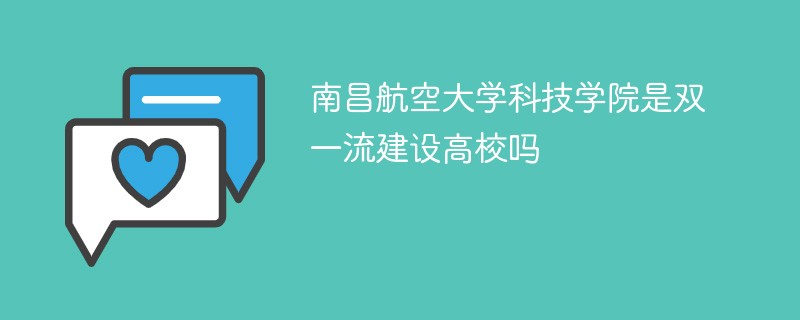 南昌航空大学科技学院是双一流建设高校吗